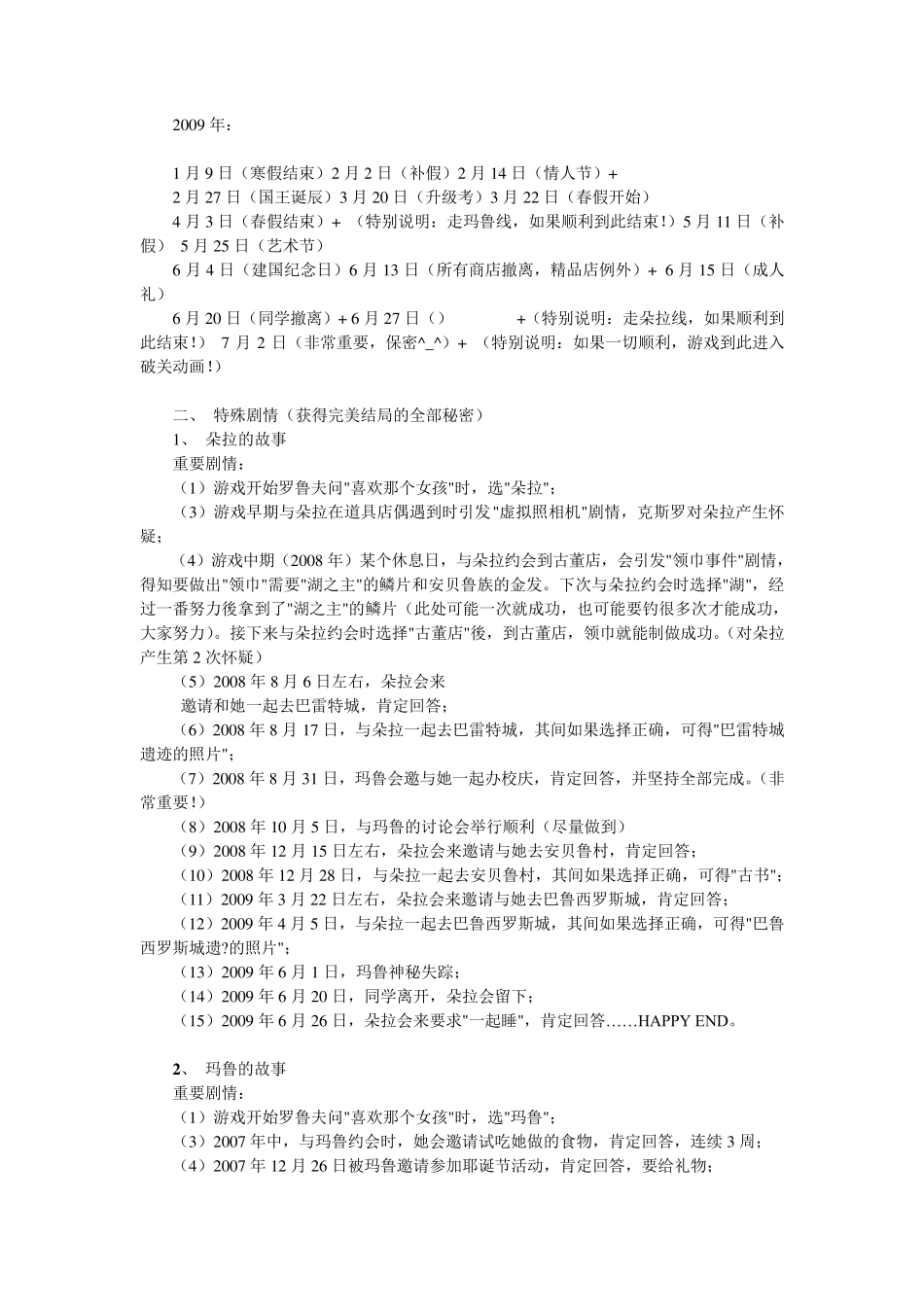 2009 年：

1 月 9 日（寒假结束）2 月 2 日（补假）2 月 14 日（情人节）+
2 月 27 日（国王诞辰）3 月 20 日（升级考）3 月 22 日（春假开始）
4 月 3 日（春假结束）+ （特别说明：走玛鲁线，如果顺利到此结束！）5 月 11 日（补假） 5 月 25 日（艺术节）
6 月 4 日（建国纪念日）6 月 13 日（所有商店撤离，精品店例外）+ 6 月 15 日（成人礼）
6 月 20 日（同学撤离）+ 6 月 27 日（） +（特别说明：走朵拉线，如果顺利到此结束！） 7 月 2 日（非常重要，保密^_^）+ （特别说明：如果一切顺利，游戏到此进入破关动画！）

二、 特殊剧情（获得完美结局的全部秘密）
1、 朵拉的故事
重要剧情：
（1）游戏开始罗鲁夫问"喜欢那个女孩"时，选"朵拉"；
（3）游戏早期与朵拉在道具店偶遇到时引发"虚拟照相机"剧情，克斯罗对朵拉产生怀疑；
（4）游戏中期（2008 年）某个休息日，与朵拉约会到古董店，会引发"领巾事件"剧情，得知要做出"领巾"需要"湖之主"的鳞片和安贝鲁族的金发。下次与朵拉约会时选择"湖"，经过一番努力後拿到了"湖之主"的鳞片（此处可能一次就成功，也可能要钓很多次才能成功，大家努力）。接下来与朵拉约会时选择"古董店"後，到古董店，领巾就能制做成功。（对朵拉产生第 2 次怀疑）
（5）2008 年 8 月 6 日左右，朵拉会来
邀请和她一起去巴雷特城，肯定回答；
（6）2008 年 8 月 17 日，与朵拉一起去巴雷特城，其间如果选择正确，可得"巴雷特城遗迹的照片"；
（7）2008 年 8 月 31 日，玛鲁会邀与她一起办校庆，肯定回答，并坚持全部完成。（非常重要！）
（8）2008 年 10 月 5 日，与玛鲁的讨论会举行顺利（尽量做到）
（9）2008 年 12 月 15 日左右，朵拉会来邀请与她去安贝鲁村，肯定回答；
（10）2008 年 12 月 28 日，与朵拉一起去安贝鲁村，其间如果选择正确，可得"古书"；
（11）2009 年 3 月 22 日左右，朵拉会来邀请与她去巴鲁西罗斯城，肯定回答；
（12）2009 年 4 月 5 日，与朵拉一起去巴鲁西罗斯城，其间如果选择正确，可得"巴鲁西罗斯城遗?的照片"；
（13）2009 年 6 月 1 日，玛鲁神秘失踪；
（14）2009 年 6 月 20 日，同学离开，朵拉会留下；
（15）2009 年 6 月 26 日，朵拉会来要求"一起睡"，肯定回答……HAPPY END。

2、 玛鲁的故事
重要剧情：
（1）游戏开始罗鲁夫问"喜欢那个女孩"时，选"玛鲁"；
（3）2007 年中，与玛鲁约会时，她会邀请试吃她做的食物，肯定回答，连续 3 周；
（4）2007 年 12 月 26 日被玛鲁邀请参加耶诞节活动，肯定回答，要给礼物；